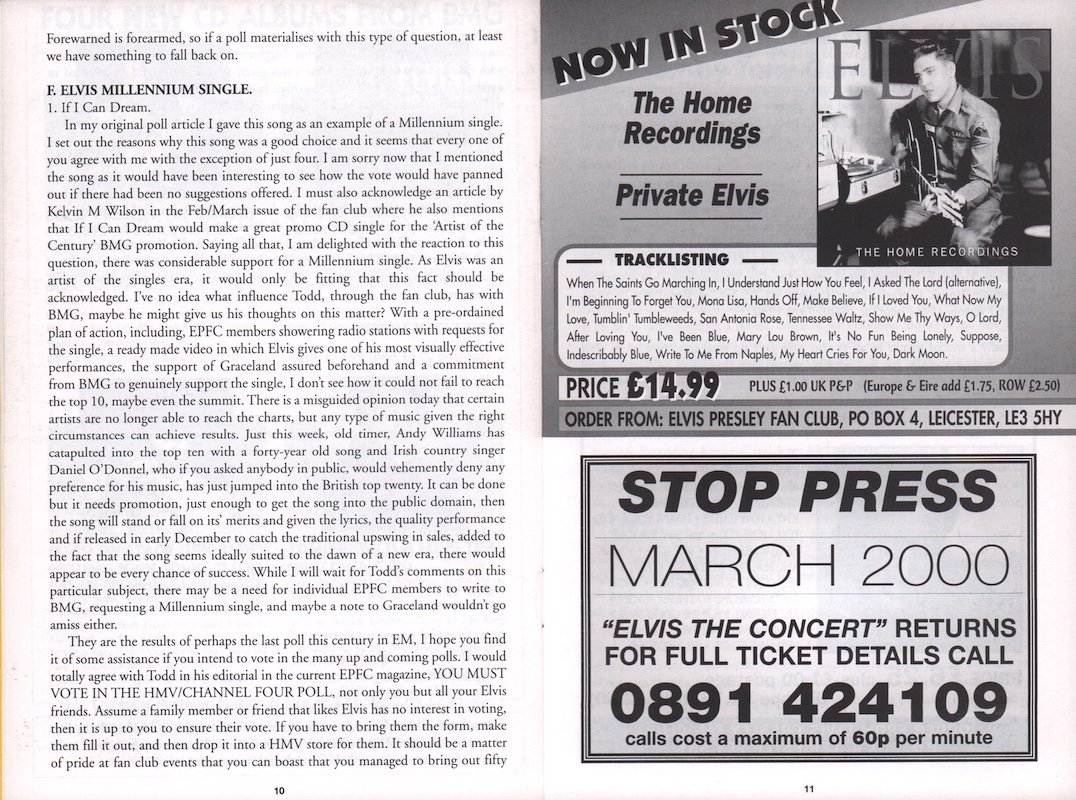 Forewarned is forearmed, so if a poll materialises with this type of question, at least we have something to fall back on.

F. ELVIS MILLENNIUM SINGLE.
1. If I Can Dream.

In my original poll article I gave this song as an example of a Millennium single. I set out the reasons why this song was a good choice and it seems that every one of you agree with me with the exception of just four. I am sorry now that I mentioned the song as it would have been interesting to see how the vote would have panned out if there had been no suggestions offered. I must also acknowledge an article by Kelvin M Wilson in the Feb/March issue of the fan club where he also mentions that If I Can Dream would make a great promo CD single for the 'Artist of the Century' BMG promotion. Saying all that, I am delighted with the reaction to this question, there was considerable support for a Millennium single. As Elvis was an artist of the singles era, it would only be fitting that this fact should be acknowledged. I've no idea what influence Todd, through the fan club, has with BMG, maybe he might give us his thoughts on this matter? With a pre-ordained plan of action, including, EPFC members showering radio stations with requests for the single, a ready made video in which Elvis gives one of his most visually effective performances, the support of Graceland assured beforehand and a commitment from BMG to genuinely support the single, I don't see how it could not fail to reach the top 10, maybe even the summit. There is a misguided opinion today that certain artists are no longer able to reach the charts, but any type of music given the right circumstances can achieve results. Just this week, old timer, Andy Williams has catapulted into the top ten with a forty-year old song and Irish country singer Daniel O'Donnel, who if you asked anybody in public, would vehemently deny any preference for his music, has just jumped into the British top twenty. It can be done but it needs promotion, just enough to get the song into the public domain, then the song will stand or fall on its' merits and given the lyrics, the quality performance and if released in early December to catch the traditional upswing in sales, added to the fact that the song seems ideally suited to the dawn of a new era, there would appear to be every chance of success. While I will wait for Todd's comments on this particular subject, there may be a need for individual EPFC members to write to BMG, requesting a Millennium single, and maybe a note to Graceland wouldn't go amiss either.

They are the results of perhaps the last poll this century in EM, I hope you find it of some assistance if you intend to vote in the many up and coming polls. I would totally agree with Todd in his editorial in the current EPFC magazine, YOU MUST VOTE IN THE HMV/CHANNEL FOUR POLL, not only you but all your Elvis friends. Assume a family member or friend that likes Elvis has no interest in voting, then it is up to you to ensure their vote. If you have to bring them the form, make them fill it out, and then drop it into a HMV store for them. It should be a matter of pride at fan club events that you can boast that you managed to bring out fifty

10

NOW IN STOCK

The Home Recordings

Private Elvis

ELVIS

THE HOME RECORDINGS

TRACKLISTING

When The Saints Go Marching In, I Understand Just How You Feel, I Asked The Lord (alternative), I'm Beginning To Forget You, Mona Lisa, Hands Off, Make Believe, If I Loved You, What Now My Love, Tumblin' Tumbleweeds, San Antonia Rose, Tennessee Waltz, Show Me Thy Ways, O Lord, After Loving You, I've Been Blue, Mary Lou Brown, It's No Fun Being Lonely, Suppose, Indescribably Blue, Write To Me From Naples, My Heart Cries For You, Dark Moon.

PRICE £14.99 PLUS £1.00 UK P&P (Europe & Eire add £1.75, ROW £2.50)

ORDER FROM: ELVIS PRESLEY FAN CLUB, PO BOX 4, LEICESTER, LE3 5HY

STOP PRESS

MARCH 2000

"ELVIS THE CONCERT" RETURNS FOR FULL TICKET DETAILS CALL

0891 424109

calls cost a maximum of 60p per minute

11